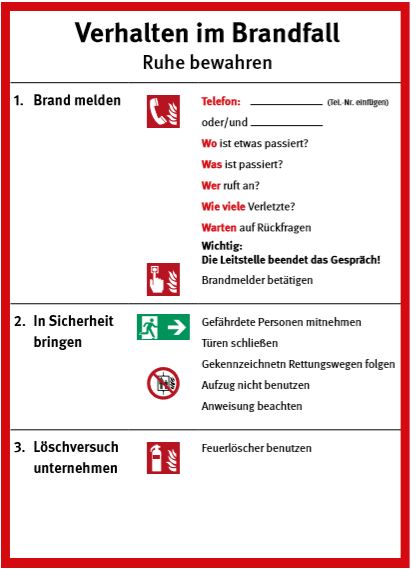 Verhalten im Brandfall
Ruhe bewahren

1. Brand melden

Telefon: ____________ (Tel.-Nr. einfügen)
oder/und ____________
Wo ist etwas passiert?
Was ist passiert?
Wer ruft an?
Wie viele Verletzte?
Warten auf Rückfragen
Wichtig:
Die Leitstelle beendet das Gespräch!
Brandmelder betätigen

2. In Sicherheit bringen

Gefährdete Personen mitnehmen
Türen schließen
Gekennzeichnetn Rettungswegen folgen
Aufzug nicht benutzen
Anweisung beachten

3. Löschversuch unternehmen

Feuerlöscher benutzen